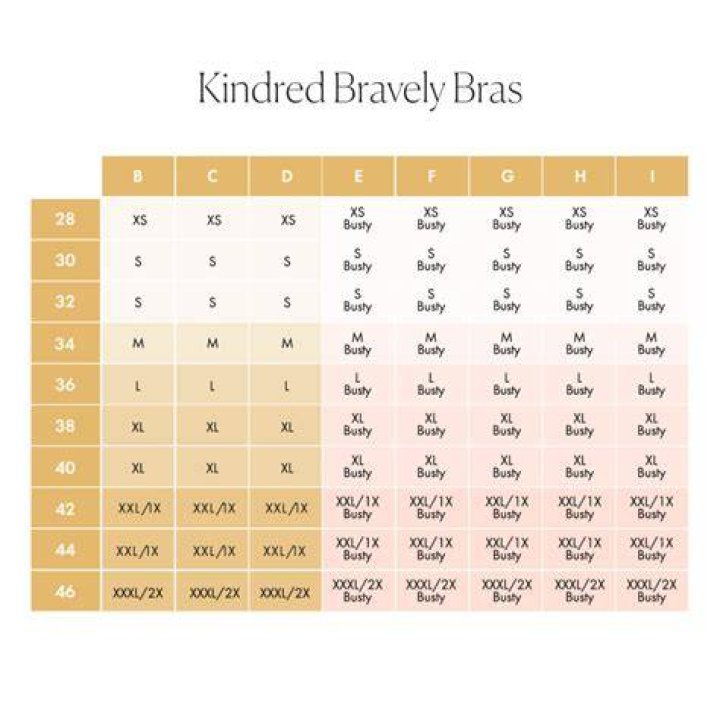 Kindred Bravely Bras

| | B | C | D | E | F | G | H | I |
|---|---|---|---|---|---|---|---|---|
| 28 | XS | XS | XS | XS Busty | XS Busty | XS Busty | XS Busty | XS Busty |
| 30 | S | S | S | S Busty | S Busty | S Busty | S Busty | S Busty |
| 32 | S | S | S | S Busty | S Busty | S Busty | S Busty | S Busty |
| 34 | M | M | M | M Busty | M Busty | M Busty | M Busty | M Busty |
| 36 | L | L | L | L Busty | L Busty | L Busty | L Busty | L Busty |
| 38 | XL | XL | XL | XL Busty | XL Busty | XL Busty | XL Busty | XL Busty |
| 40 | XL | XL | XL | XL Busty | XL Busty | XL Busty | XL Busty | XL Busty |
| 42 | XXL/1X | XXL/1X | XXL/1X | XXL/1X Busty | XXL/1X Busty | XXL/1X Busty | XXL/1X Busty | XXL/1X Busty |
| 44 | XXL/1X | XXL/1X | XXL/1X | XXL/1X Busty | XXL/1X Busty | XXL/1X Busty | XXL/1X Busty | XXL/1X Busty |
| 46 | XXXL/2X | XXXL/2X | XXXL/2X | XXXL/2X Busty | XXXL/2X Busty | XXXL/2X Busty | XXXL/2X Busty | XXXL/2X Busty |